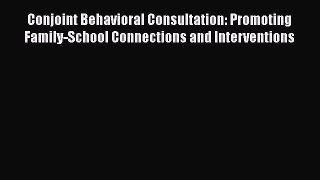 Conjoint Behavioral Consultation: Promoting Family-School Connections and Interventions